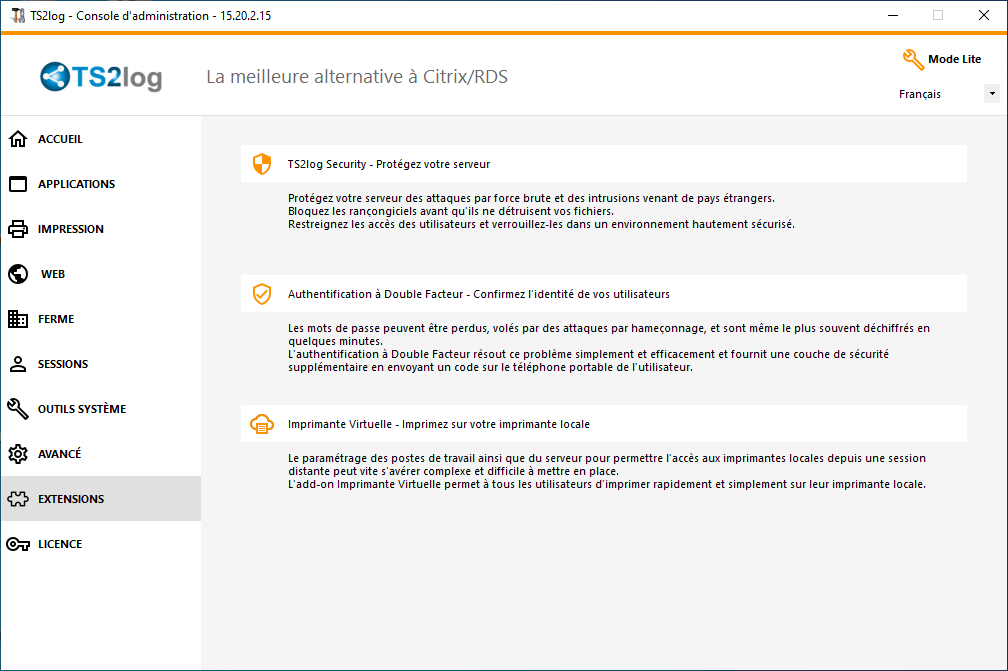 TS2log - Console d'administration - 15.20.2.15

TS2log

La meilleure alternative à Citrix/RDS

Mode Lite

Français

ACCUEIL

APPLICATIONS

IMPRESSION

WEB

FERME

SESSIONS

OUTILS SYSTÈME

AVANCÉ

EXTENSIONS

LICENCE

TS2log Security - Protégez votre serveur

Protégez votre serveur des attaques par force brute et des intrusions venant de pays étrangers.
Bloquez les rançongiciels avant qu'ils ne détruisent vos fichiers.
Restreignez les accès des utilisateurs et verrouillez-les dans un environnement hautement sécurisé.

Authentification à Double Facteur - Confirmez l'identité de vos utilisateurs

Les mots de passe peuvent être perdus, volés par des attaques par hameçonnage, et sont même le plus souvent déchiffrés en quelques minutes.
L'authentification à Double Facteur résout ce problème simplement et efficacement et fournit une couche de sécurité supplémentaire en envoyant un code sur le téléphone portable de l'utilisateur.

Imprimante Virtuelle - Imprimez sur votre imprimante locale

Le paramétrage des postes de travail ainsi que du serveur pour permettre l'accès aux imprimantes locales depuis une session distante peut vite s'avérer complexe et difficile à mettre en place.
L'add-on Imprimante Virtuelle permet à tous les utilisateurs d'imprimer rapidement et simplement sur leur imprimante locale.